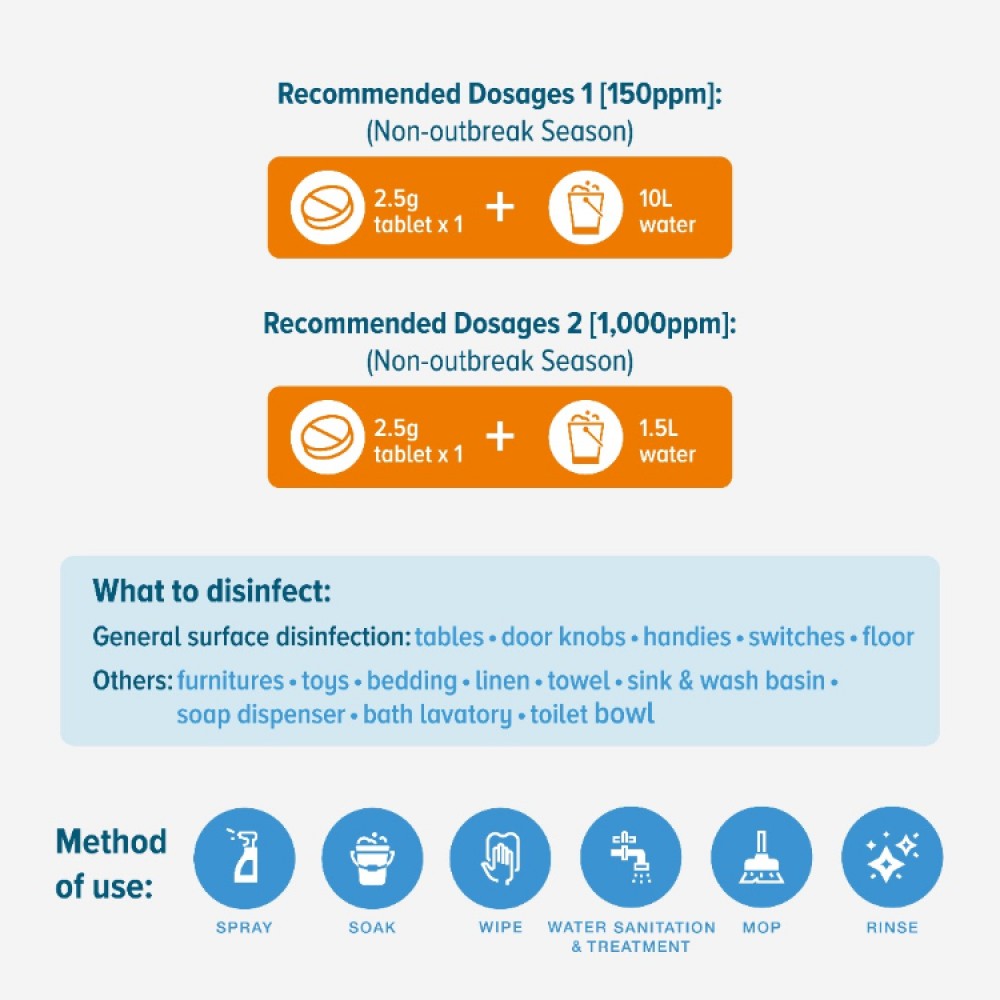 Recommended Dosages 1 [150ppm]:
(Non-outbreak Season)

2.5g tablet x 1 + 10L water

Recommended Dosages 2 [1,000ppm]:
(Non-outbreak Season)

2.5g tablet x 1 + 1.5L water

What to disinfect:
General surface disinfection: tables • door knobs • handies • switches • floor
Others: furnitures • toys • bedding • linen • towel • sink & wash basin • soap dispenser • bath lavatory • toilet bowl

Method of use:
SPRAY
SOAK
WIPE
WATER SANITATION & TREATMENT
MOP
RINSE